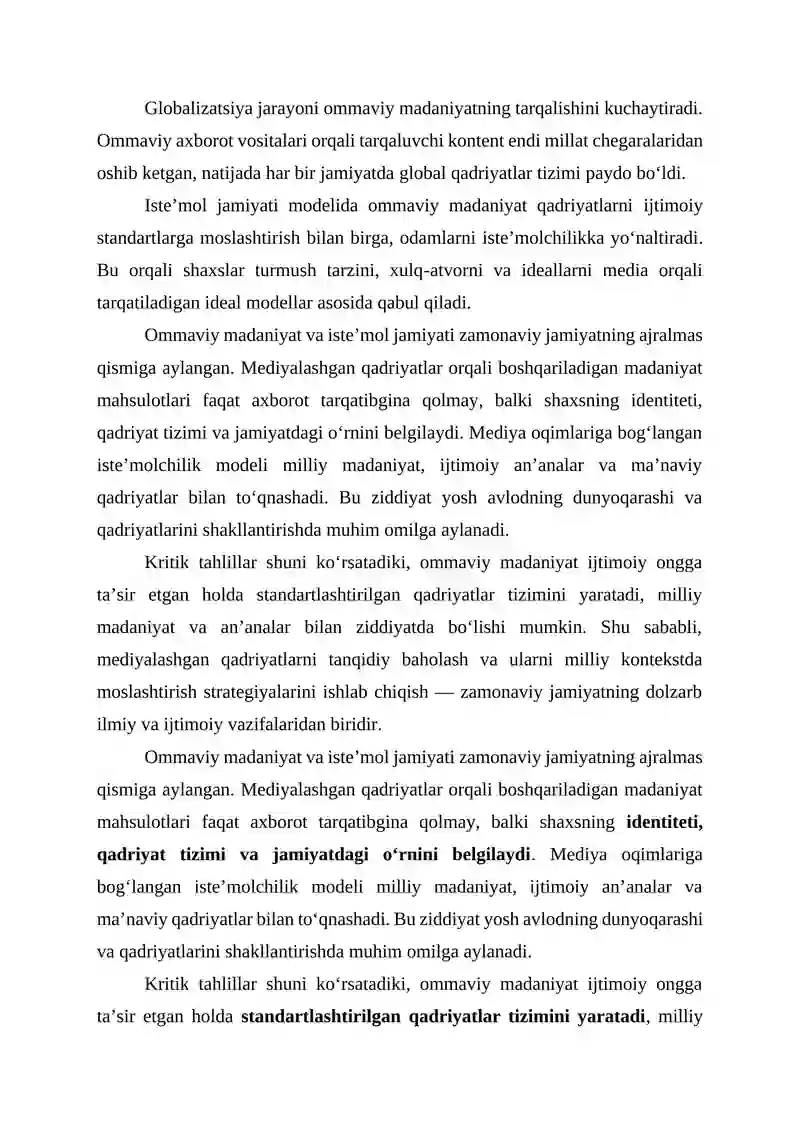 Globalizatsiya jarayoni ommaviy madaniyatning tarqalishini kuchaytiradi. Ommaviy axborot vositalari orqali tarqaluvchi kontent endi millat chegaralaridan oshib ketgan, natijada har bir jamiyatda global qadriyatlar tizimi paydo bo‘ldi.

Iste’mol jamiyati modelida ommaviy madaniyat qadriyatlarni ijtimoiy standartlarga moslashtirish bilan birga, odamlarni iste’molchilikka yo‘naltiradi. Bu orqali shaxslar turmush tarzini, xulq-atvorni va ideallarni media orqali tarqatiladigan ideal modellar asosida qabul qiladi.

Ommaviy madaniyat va iste’mol jamiyati zamonaviy jamiyatning ajralmas qismiga aylangan. Mediyalashgan qadriyatlar orqali boshqariladigan madaniyat mahsulotlari faqat axborot tarqatibgina qolmay, balki shaxsning identiteti, qadriyat tizimi va jamiyatdagi o‘rnini belgilaydi. Mediya oqimlariga bog‘langan iste’molchilik modeli milliy madaniyat, ijtimoiy an’analar va ma’naviy qadriyatlar bilan to‘qnashadi. Bu ziddiyat yosh avlodning dunyoqarashi va qadriyatlarini shakllantirishda muhim omilga aylanadi.

Kritik tahlillar shuni ko‘rsatadiki, ommaviy madaniyat ijtimoiy ongga ta’sir etgan holda standartlashtirilgan qadriyatlar tizimini yaratadi, milliy madaniyat va an’analar bilan ziddiyatda bo‘lishi mumkin. Shu sababli, mediyalashgan qadriyatlarni tanqidiy baholash va ularni milliy kontekstda moslashtirish strategiyalarini ishlab chiqish — zamonaviy jamiyatning dolzarb ilmiy va ijtimoiy vazifalaridan biridir.

Ommaviy madaniyat va iste’mol jamiyati zamonaviy jamiyatning ajralmas qismiga aylangan. Mediyalashgan qadriyatlar orqali boshqariladigan madaniyat mahsulotlari faqat axborot tarqatibgina qolmay, balki shaxsning identiteti, qadriyat tizimi va jamiyatdagi o‘rnini belgilaydi. Mediya oqimlariga bog‘langan iste’molchilik modeli milliy madaniyat, ijtimoiy an’analar va ma’naviy qadriyatlar bilan to‘qnashadi. Bu ziddiyat yosh avlodning dunyoqarashi va qadriyatlarini shakllantirishda muhim omilga aylanadi.

Kritik tahlillar shuni ko‘rsatadiki, ommaviy madaniyat ijtimoiy ongga ta’sir etgan holda standartlashtirilgan qadriyatlar tizimini yaratadi, milliy